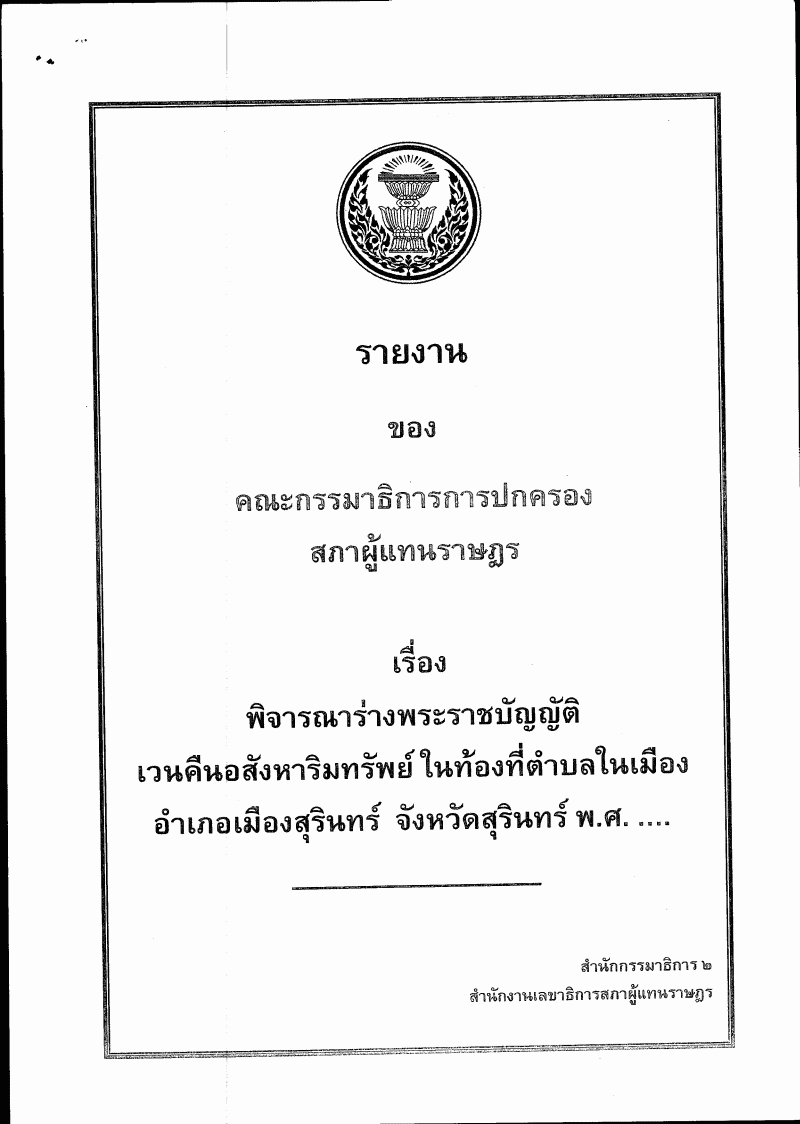 รายงาน

ของ

คณะกรรมาธิการการปกครอง
สภาผู้แทนราษฎร

เรื่อง
พิจารณาร่างพระราชบัญญัติ
เวนคืนอสังหาริมทรัพย์ ในท้องที่ตำบลในเมือง
อำเภอเมืองสุรินทร์ จังหวัดสุรินทร์ พ.ศ. ....

สำนักกรรมาธิการ ๒
สำนักงานเลขาธิการสภาผู้แทนราษฎร